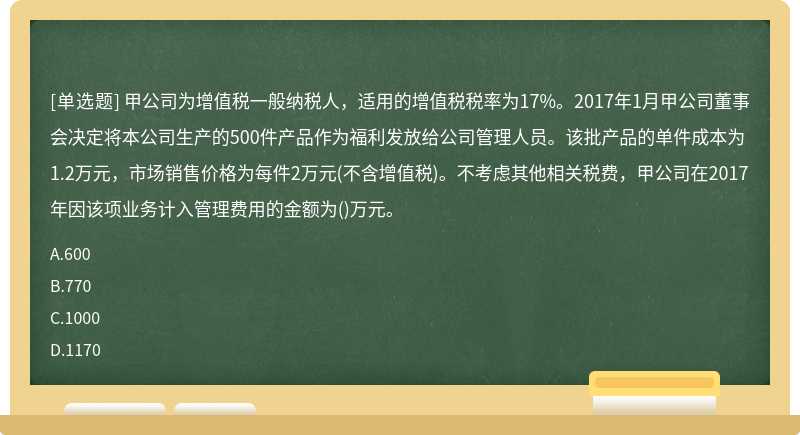 [单选题] 甲公司为增值税一般纳税人，适用的增值税税率为17%。2017年1月甲公司董事会决定将本公司生产的500件产品作为福利发放给公司管理人员。该批产品的单件成本为1.2万元，市场销售价格为每件2万元(不含增值税)。不考虑其他相关税费，甲公司在2017年因该项业务计入管理费用的金额为()万元。

A.600

B.770

C.1000

D.1170